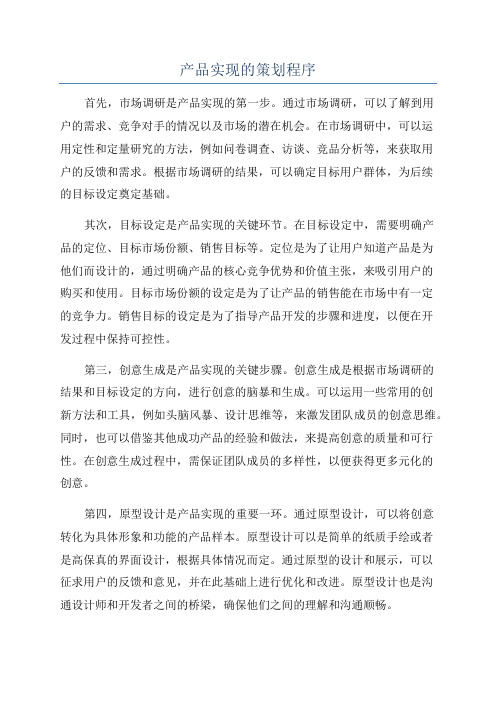 产品实现的策划程序

首先，市场调研是产品实现的第一步。通过市场调研，可以了解到用户的需求、竞争对手的情况以及市场的潜在机会。在市场调研中，可以运用定性和定量研究的方法，例如问卷调查、访谈、竞品分析等，来获取用户的反馈和需求。根据市场调研的结果，可以确定目标用户群体，为后续的目标设定奠定基础。

其次，目标设定是产品实现的关键环节。在目标设定中，需要明确产品的定位、目标市场份额、销售目标等。定位是为了让用户知道产品是为他们而设计的，通过明确产品的核心竞争优势和价值主张，来吸引用户的购买和使用。目标市场份额的设定是为了让产品的销售能在市场中有一定的竞争力。销售目标的设定是为了指导产品开发的步骤和进度，以便在开发过程中保持可控性。

第三，创意生成是产品实现的关键步骤。创意生成是根据市场调研的结果和目标设定的方向，进行创意的脑暴和生成。可以运用一些常用的创新方法和工具，例如头脑风暴、设计思维等，来激发团队成员的创意思维。同时，也可以借鉴其他成功产品的经验和做法，来提高创意的质量和可行性。在创意生成过程中，需保证团队成员的多样性，以便获得更多元化的创意。

第四，原型设计是产品实现的重要一环。通过原型设计，可以将创意转化为具体形象和功能的产品样本。原型设计可以是简单的纸质手绘或者是高保真的界面设计，根据具体情况而定。通过原型的设计和展示，可以征求用户的反馈和意见，并在此基础上进行优化和改进。原型设计也是沟通设计师和开发者之间的桥梁，确保他们之间的理解和沟通顺畅。